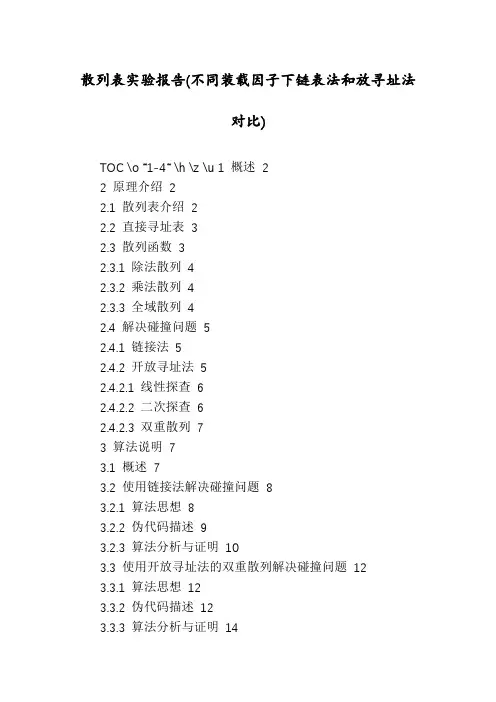 散列表实验报告(不同装载因子下链表法和放寻址法对比)

TOC \o "1-4" \h \z \u 1 概述 2
2 原理介绍 2
2.1 散列表介绍 2
2.2 直接寻址表 3
2.3 散列函数 3
2.3.1 除法散列 4
2.3.2 乘法散列 4
2.3.3 全域散列 4
2.4 解决碰撞问题 5
2.4.1 链接法 5
2.4.2 开放寻址法 5
2.4.2.1 线性探查 6
2.4.2.2 二次探查 6
2.4.2.3 双重散列 7
3 算法说明 7
3.1 概述 7
3.2 使用链接法解决碰撞问题 8
3.2.1 算法思想 8
3.2.2 伪代码描述 9
3.2.3 算法分析与证明 10
3.3 使用开放寻址法的双重散列解决碰撞问题 12
3.3.1 算法思想 12
3.3.2 伪代码描述 12
3.3.3 算法分析与证明 14